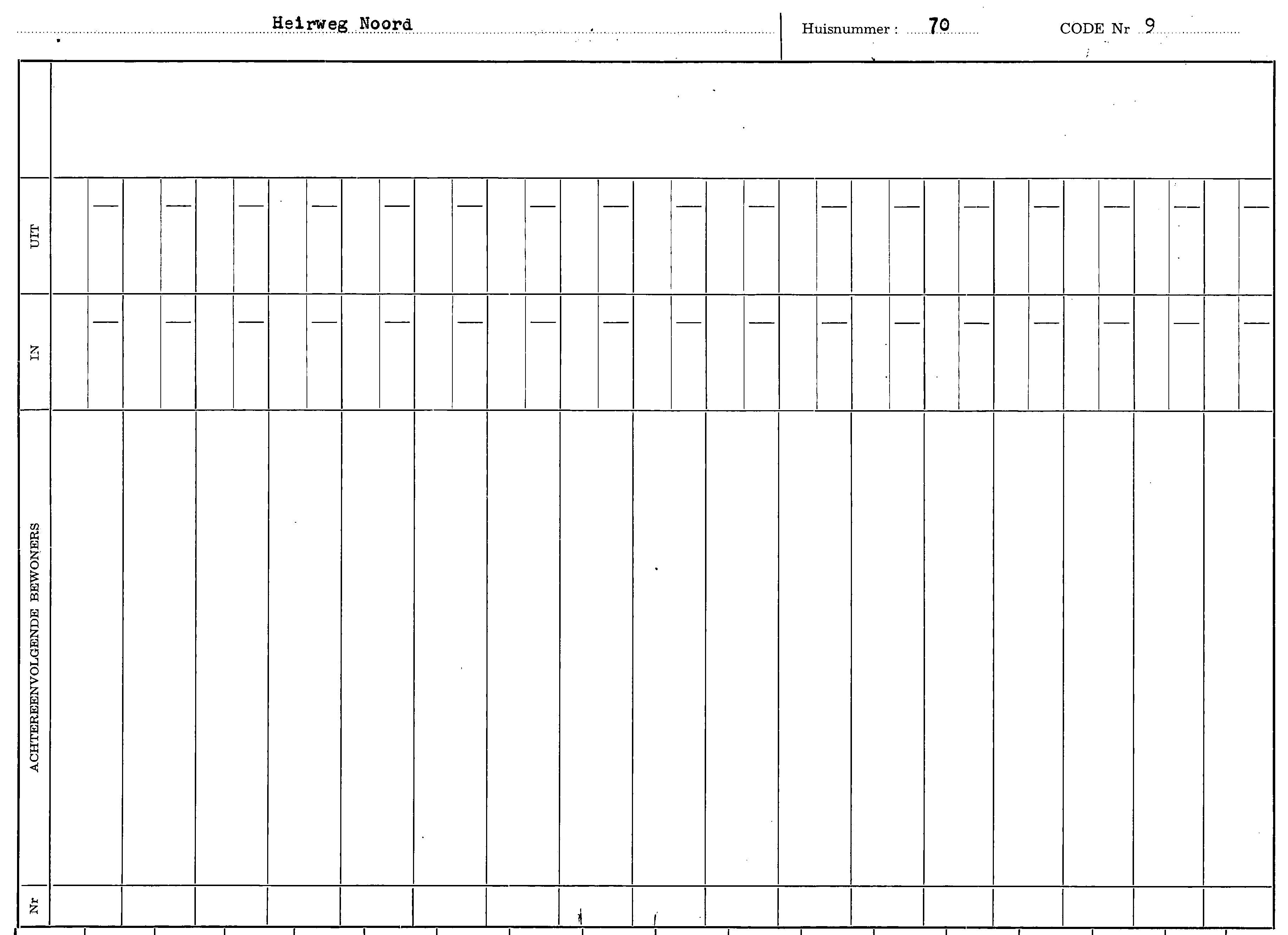 Heirweg Noord

Huisnummer : 70

CODE Nr 9

UIT

IN

ACHTEREENVOLGENDE BEWONERS

Nr